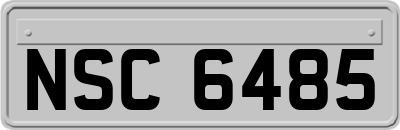 NSC 6485